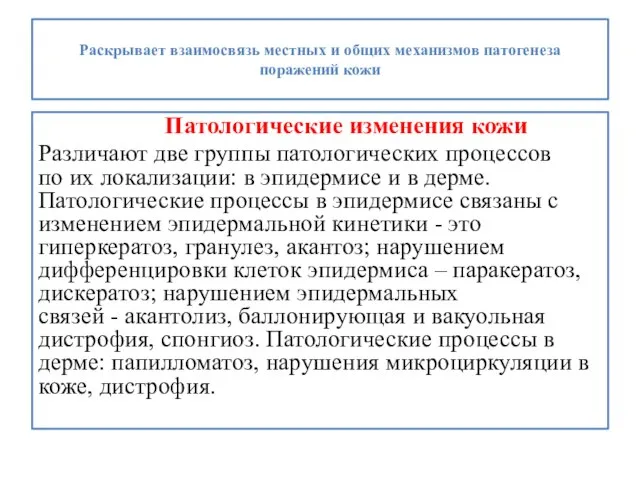 Раскрывает взаимосвязь местных и общих механизмов патогенеза поражений кожи

Патологические изменения кожи

Различают две группы патологических процессов по их локализации: в эпидермисе и в дерме. Патологические процессы в эпидермисе связаны с изменением эпидермальной кинетики - это гиперкератоз, гранулез, акантоз; нарушением дифференцировки клеток эпидермиса – паракератоз, дискератоз; нарушением эпидермальных связей - акантолиз, баллонирующая и вакуольная дистрофия, спонгиоз. Патологические процессы в дерме: папилломатоз, нарушения микроциркуляции в коже, дистрофия.